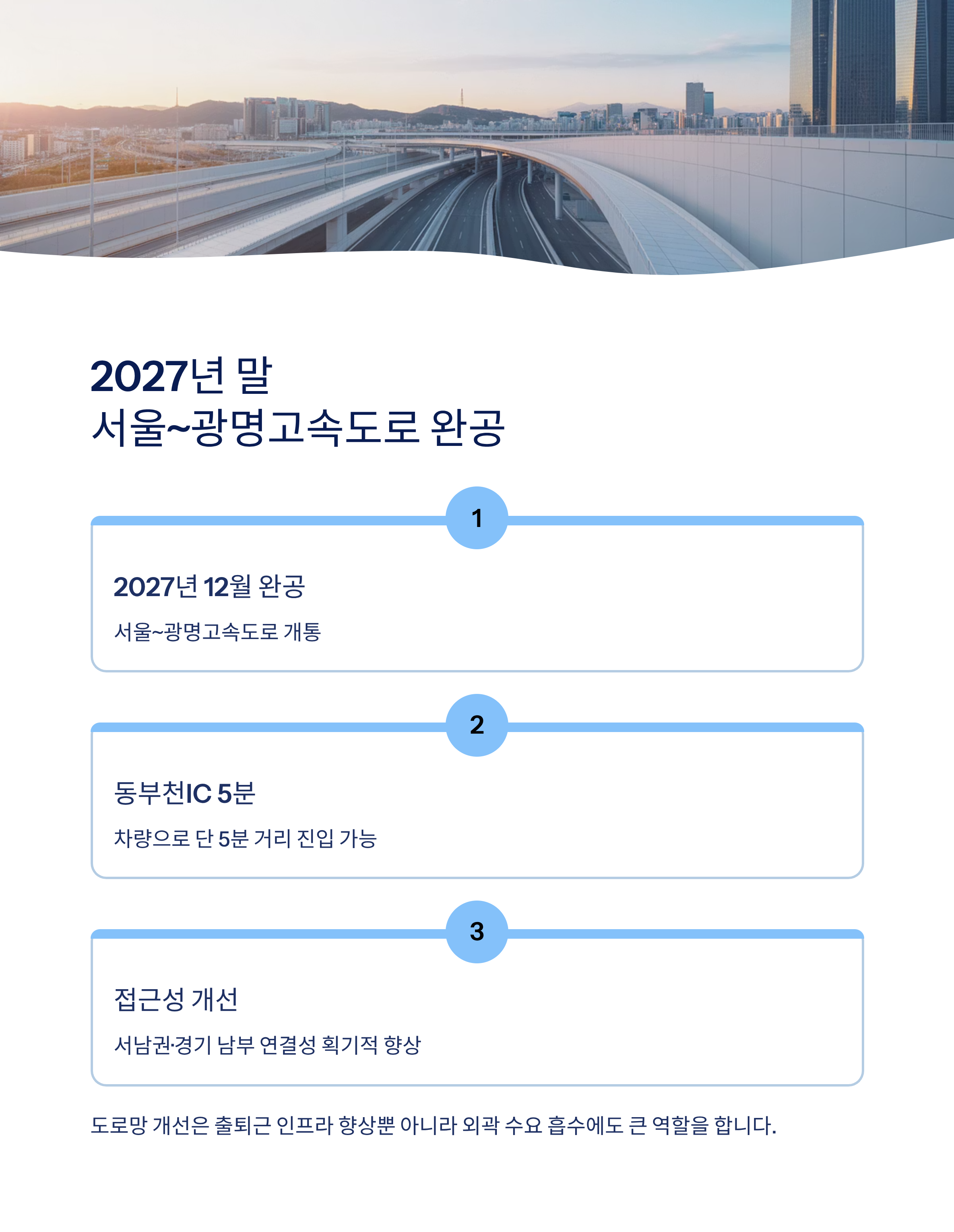 2027년 말
서울~광명고속도로 완공

1

2027년 12월 완공

서울~광명고속도로 개통

2

동부천IC 5분

차량으로 단 5분 거리 진입 가능

3

접근성 개선

서남권·경기 남부 연결성 획기적 향상

도로망 개선은 출퇴근 인프라 향상뿐 아니라 외곽 수요 흡수에도 큰 역할을 합니다.